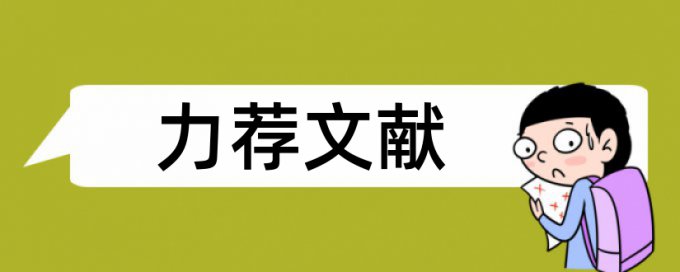 力荐文献